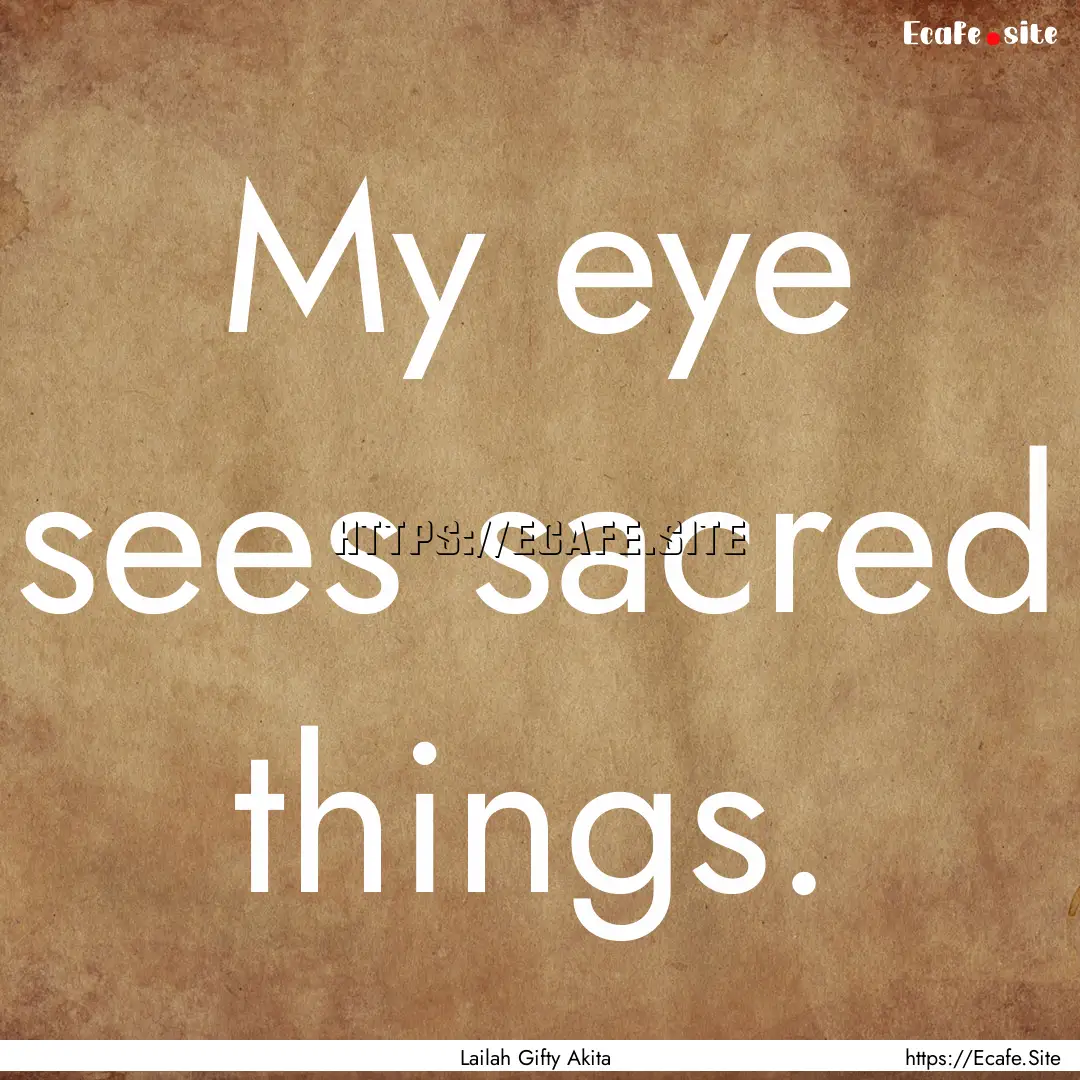 Ecafe.site

My eye sees sacred things.

HTTPS://ECAFE.SITE

Lailah Gifty Akita

https://Ecafe.Site